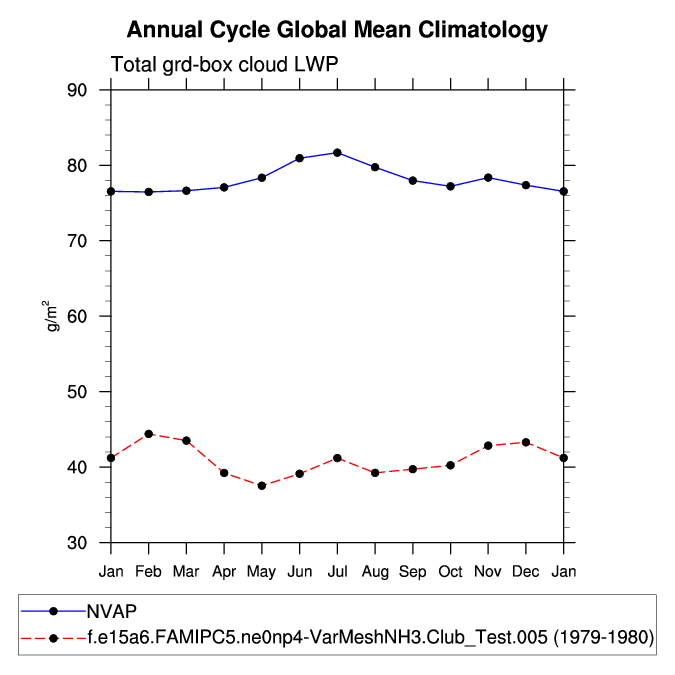 Annual Cycle Global Mean Climatology

Total grd-box cloud LWP

90
80
70
60
50
40
30

$g/m^2$

Jan Feb Mar Apr May Jun Jul Aug Sep Oct Nov Dec Jan

NVAP
f.e15a6.FAMIPC5.ne0np4-VarMeshNH3.Club_Test.005 (1979-1980)